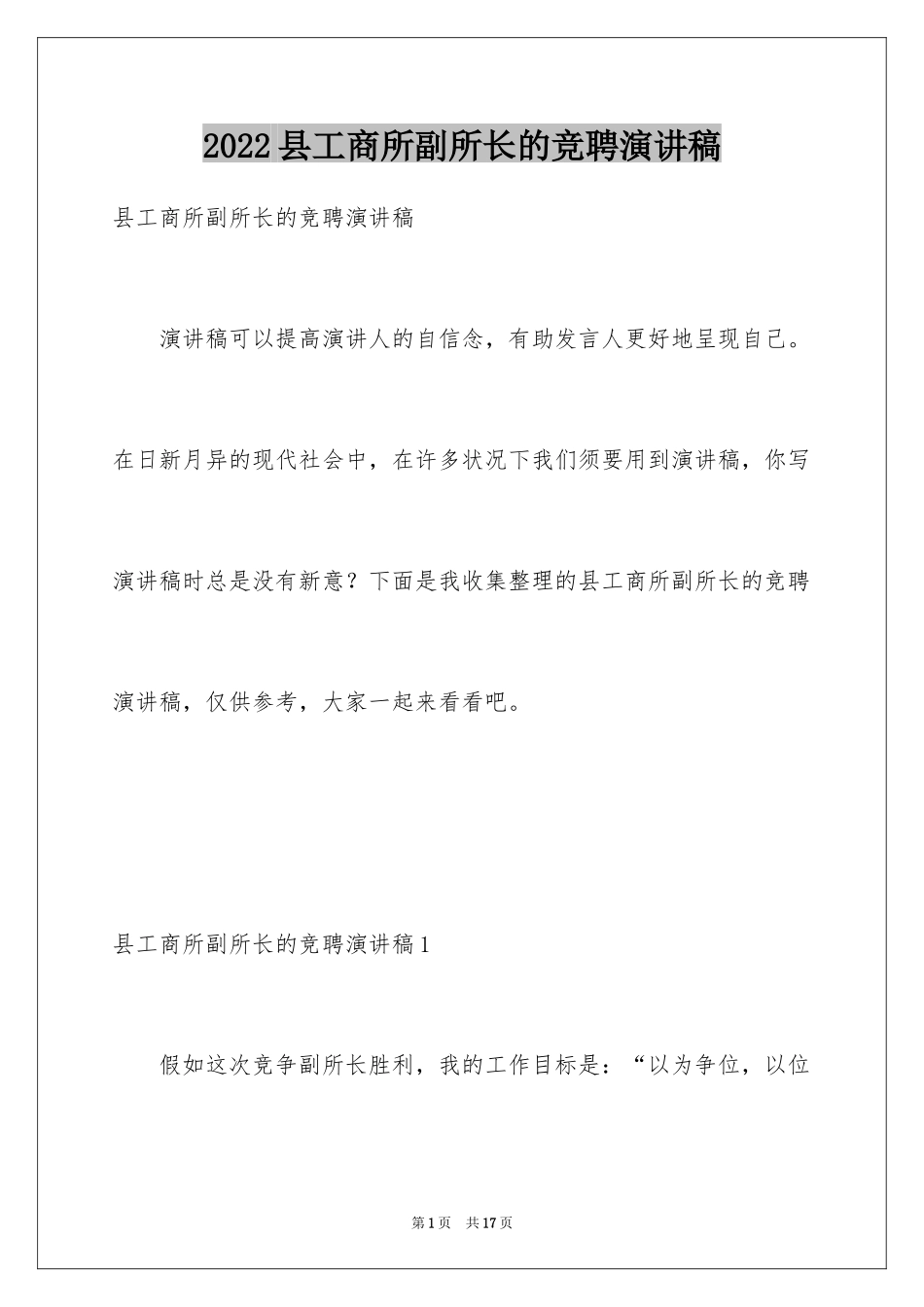 2022县工商所副所长的竞聘演讲稿

县工商所副所长的竞聘演讲稿

演讲稿可以提高演讲人的自信念，有助发言人更好地呈现自己。在日新月异的现代社会中，在许多状况下我们须要用到演讲稿，你写演讲稿时总是没有新意？下面是我收集整理的县工商所副所长的竞聘演讲稿，仅供参考，大家一起来看看吧。

县工商所副所长的竞聘演讲稿1

假如这次竞争副所长胜利，我的工作目标是：“以为争位，以位

第1页 共17页